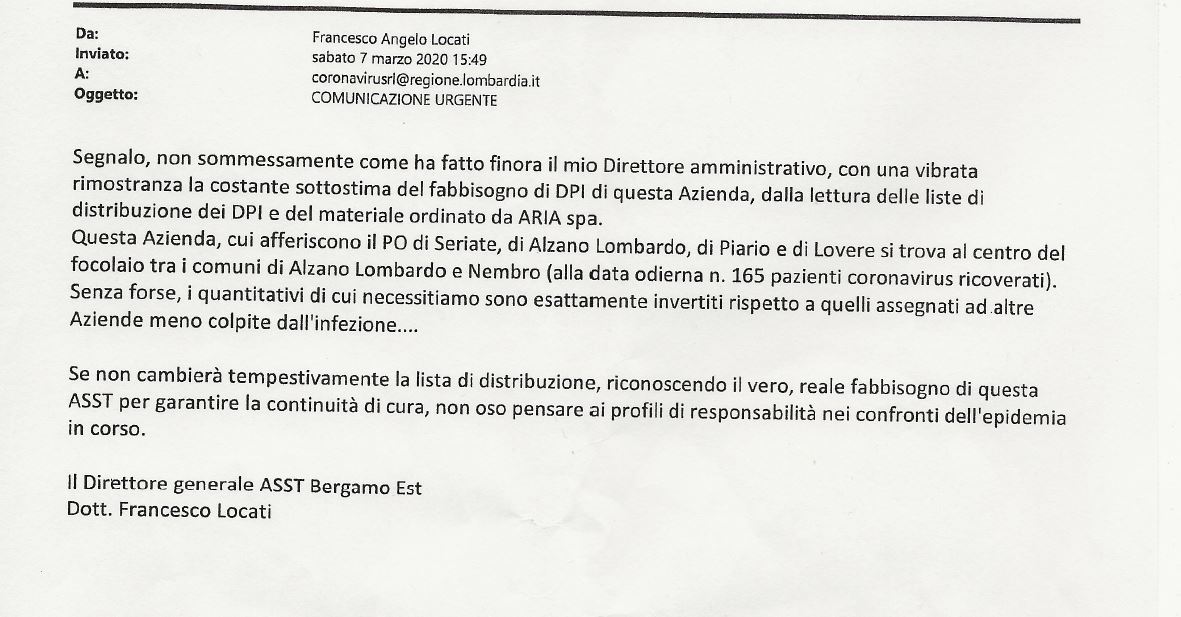 Da: Francesco Angelo Locati
Inviato: sabato 7 marzo 2020 15:49
A: coronavirusrl@regione.lombardia.it
Oggetto: COMUNICAZIONE URGENTE

Segnalo, non sommessamente come ha fatto finora il mio Direttore amministrativo, con una vibrata rimostranza la costante sottostima del fabbisogno di DPI di questa Azienda, dalla lettura delle liste di distribuzione dei DPI e del materiale ordinato da ARIA spa.
Questa Azienda, cui afferiscono il PO di Seriate, di Alzano Lombardo, di Piario e di Lovere si trova al centro del focolaio tra i comuni di Alzano Lombardo e Nembro (alla data odierna n. 165 pazienti coronavirus ricoverati).
Senza forse, i quantitativi di cui necessitiamo sono esattamente invertiti rispetto a quelli assegnati ad altre Aziende meno colpite dall'infezione....

Se non cambierà tempestivamente la lista di distribuzione, riconoscendo il vero, reale fabbisogno di questa ASST per garantire la continuità di cura, non oso pensare ai profili di responsabilità nei confronti dell'epidemia in corso.

Il Direttore generale ASST Bergamo Est
Dott. Francesco Locati